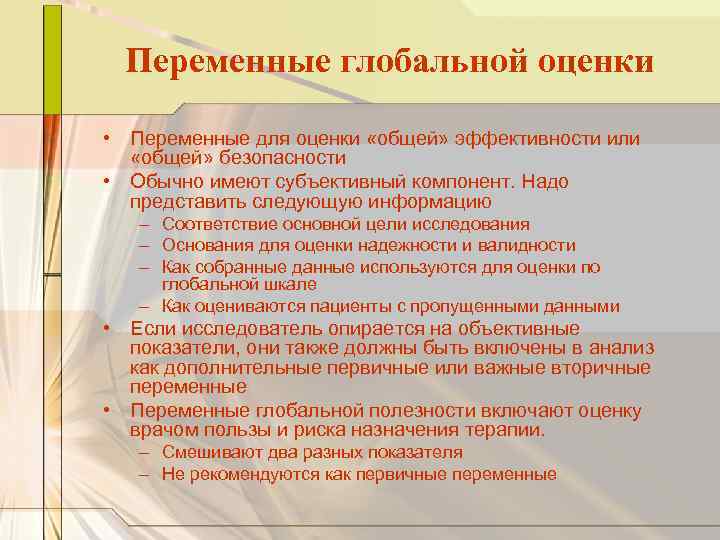 Переменные глобальной оценки

• Переменные для оценки «общей» эффективности или «общей» безопасности
• Обычно имеют субъективный компонент. Надо представить следующую информацию
– Соответствие основной цели исследования
– Основания для оценки надежности и валидности
– Как собранные данные используются для оценки по глобальной шкале
– Как оцениваются пациенты с пропущенными данными
• Если исследователь опирается на объективные показатели, они также должны быть включены в анализ как дополнительные первичные или важные вторичные переменные
• Переменные глобальной полезности включают оценку врачом пользы и риска назначения терапии.
– Смешивают два разных показателя
– Не рекомендуются как первичные переменные